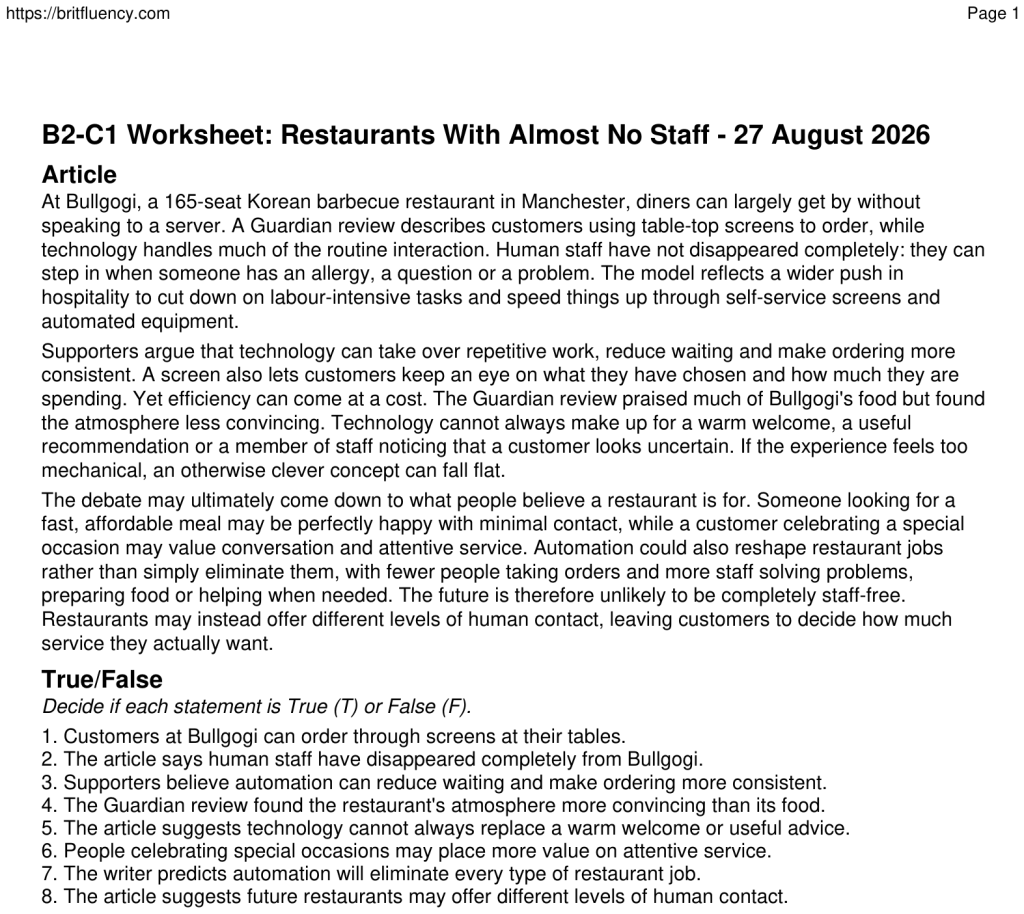 https://britfluency.com

Page 1

B2-C1 Worksheet: Restaurants With Almost No Staff - 27 August 2026

Article

At Bullgogi, a 165-seat Korean barbecue restaurant in Manchester, diners can largely get by without speaking to a server. A Guardian review describes customers using table-top screens to order, while technology handles much of the routine interaction. Human staff have not disappeared completely: they can step in when someone has an allergy, a question or a problem. The model reflects a wider push in hospitality to cut down on labour-intensive tasks and speed things up through self-service screens and automated equipment.

Supporters argue that technology can take over repetitive work, reduce waiting and make ordering more consistent. A screen also lets customers keep an eye on what they have chosen and how much they are spending. Yet efficiency can come at a cost. The Guardian review praised much of Bullgogi's food but found the atmosphere less convincing. Technology cannot always make up for a warm welcome, a useful recommendation or a member of staff noticing that a customer looks uncertain. If the experience feels too mechanical, an otherwise clever concept can fall flat.

The debate may ultimately come down to what people believe a restaurant is for. Someone looking for a fast, affordable meal may be perfectly happy with minimal contact, while a customer celebrating a special occasion may value conversation and attentive service. Automation could also reshape restaurant jobs rather than simply eliminate them, with fewer people taking orders and more staff solving problems, preparing food or helping when needed. The future is therefore unlikely to be completely staff-free. Restaurants may instead offer different levels of human contact, leaving customers to decide how much service they actually want.

True/False

Decide if each statement is True (T) or False (F).

1. Customers at Bullgogi can order through screens at their tables.
2. The article says human staff have disappeared completely from Bullgogi.
3. Supporters believe automation can reduce waiting and make ordering more consistent.
4. The Guardian review found the restaurant's atmosphere more convincing than its food.
5. The article suggests technology cannot always replace a warm welcome or useful advice.
6. People celebrating special occasions may place more value on attentive service.
7. The writer predicts automation will eliminate every type of restaurant job.
8. The article suggests future restaurants may offer different levels of human contact.